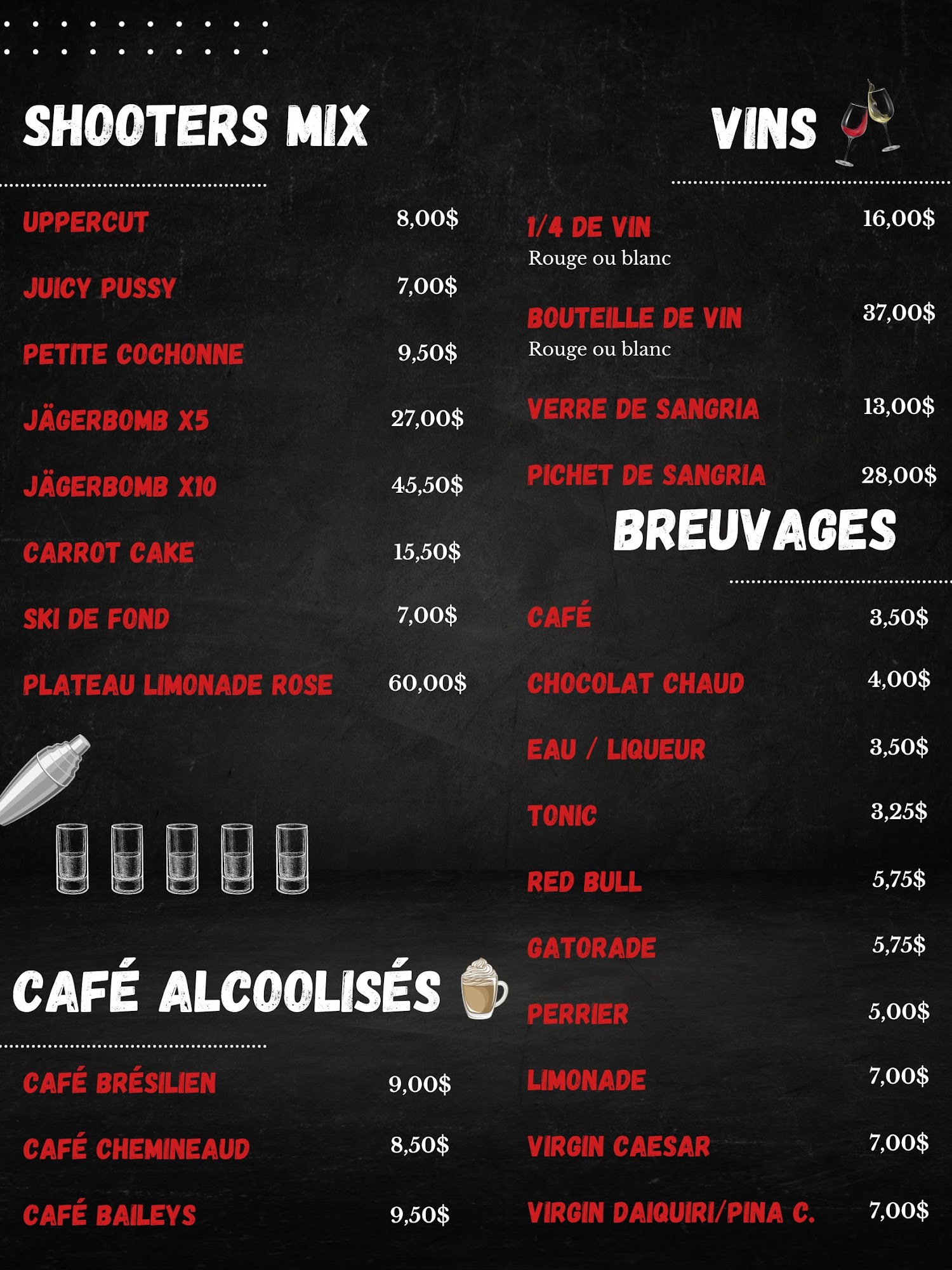 SHOOTERS MIX

UPPERCUT 8,00$

JUICY PUSSY 7,00$

PETITE COCHONNE 9,50$

JÄGERBOMB X5 27,00$

JÄGERBOMB X10 45,50$

CARROT CAKE 15,50$

SKI DE FOND 7,00$

PLATEAU LIMONADE ROSE 60,00$

CAFÉ ALCOOLISÉS

CAFÉ BRÉSILIEN 9,00$

CAFÉ CHEMINEAUD 8,50$

CAFÉ BAILEYS 9,50$

VINS

1/4 DE VIN 16,00$
Rouge ou blanc

BOUTEILLE DE VIN 37,00$
Rouge ou blanc

VERRE DE SANGRIA 13,00$

PICHET DE SANGRIA 28,00$

BREUVAGES

CAFÉ 3,50$

CHOCOLAT CHAUD 4,00$

EAU / LIQUEUR 3,50$

TONIC 3,25$

RED BULL 5,75$

GATORADE 5,75$

PERRIER 5,00$

LIMONADE 7,00$

VIRGIN CAESAR 7,00$

VIRGIN DAIQUIRI/PINA C. 7,00$